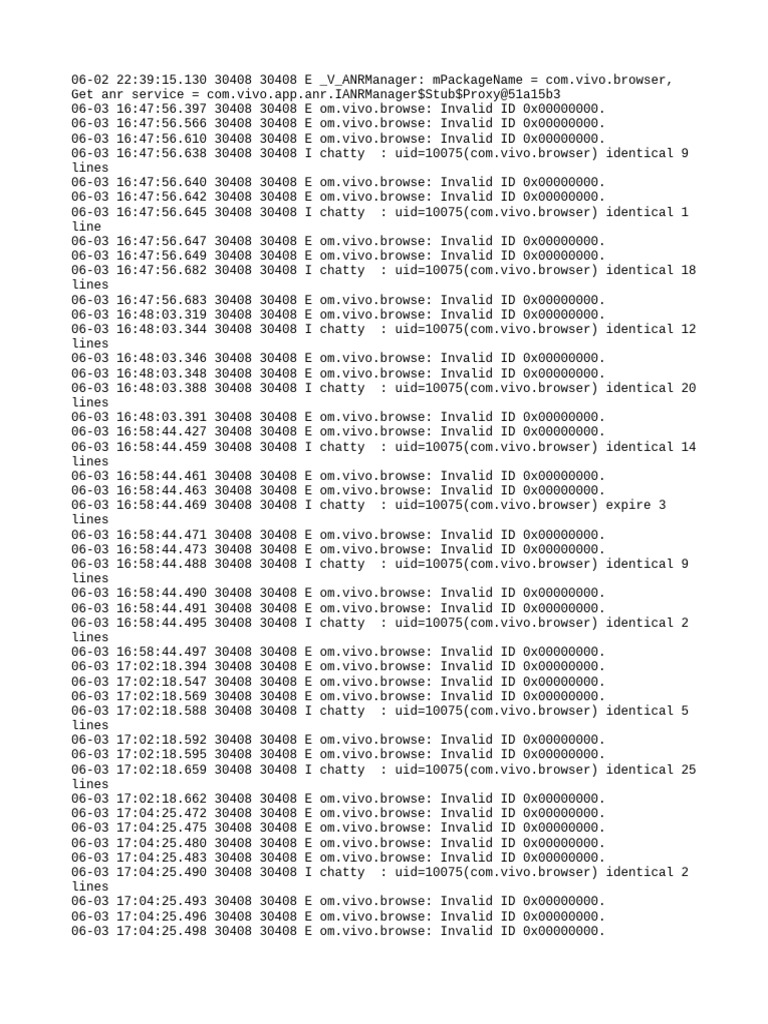 06-02 22:39:15.130 30408 30408 E _V_ANRManager: mPackageName = com.vivo.browser, Get anr service = com.vivo.app.anr.IANRManager$Stub$Proxy@51a15b3
06-03 16:47:56.397 30408 30408 E om.vivo.browse: Invalid ID 0x00000000.
06-03 16:47:56.566 30408 30408 E om.vivo.browse: Invalid ID 0x00000000.
06-03 16:47:56.610 30408 30408 E om.vivo.browse: Invalid ID 0x00000000.
06-03 16:47:56.638 30408 30408 I chatty  : uid=10075(com.vivo.browser) identical 9 lines
06-03 16:47:56.640 30408 30408 E om.vivo.browse: Invalid ID 0x00000000.
06-03 16:47:56.642 30408 30408 E om.vivo.browse: Invalid ID 0x00000000.
06-03 16:47:56.645 30408 30408 I chatty  : uid=10075(com.vivo.browser) identical 1 line
06-03 16:47:56.647 30408 30408 E om.vivo.browse: Invalid ID 0x00000000.
06-03 16:47:56.649 30408 30408 E om.vivo.browse: Invalid ID 0x00000000.
06-03 16:47:56.682 30408 30408 I chatty  : uid=10075(com.vivo.browser) identical 18 lines
06-03 16:47:56.683 30408 30408 E om.vivo.browse: Invalid ID 0x00000000.
06-03 16:48:03.319 30408 30408 E om.vivo.browse: Invalid ID 0x00000000.
06-03 16:48:03.344 30408 30408 I chatty  : uid=10075(com.vivo.browser) identical 12 lines
06-03 16:48:03.346 30408 30408 E om.vivo.browse: Invalid ID 0x00000000.
06-03 16:48:03.348 30408 30408 E om.vivo.browse: Invalid ID 0x00000000.
06-03 16:48:03.388 30408 30408 I chatty  : uid=10075(com.vivo.browser) identical 20 lines
06-03 16:48:03.391 30408 30408 E om.vivo.browse: Invalid ID 0x00000000.
06-03 16:58:44.427 30408 30408 E om.vivo.browse: Invalid ID 0x00000000.
06-03 16:58:44.459 30408 30408 I chatty  : uid=10075(com.vivo.browser) identical 14 lines
06-03 16:58:44.461 30408 30408 E om.vivo.browse: Invalid ID 0x00000000.
06-03 16:58:44.463 30408 30408 E om.vivo.browse: Invalid ID 0x00000000.
06-03 16:58:44.469 30408 30408 I chatty  : uid=10075(com.vivo.browser) expire 3 lines
06-03 16:58:44.471 30408 30408 E om.vivo.browse: Invalid ID 0x00000000.
06-03 16:58:44.473 30408 30408 E om.vivo.browse: Invalid ID 0x00000000.
06-03 16:58:44.488 30408 30408 I chatty  : uid=10075(com.vivo.browser) identical 9 lines
06-03 16:58:44.490 30408 30408 E om.vivo.browse: Invalid ID 0x00000000.
06-03 16:58:44.491 30408 30408 E om.vivo.browse: Invalid ID 0x00000000.
06-03 16:58:44.495 30408 30408 I chatty  : uid=10075(com.vivo.browser) identical 2 lines
06-03 16:58:44.497 30408 30408 E om.vivo.browse: Invalid ID 0x00000000.
06-03 17:02:18.394 30408 30408 E om.vivo.browse: Invalid ID 0x00000000.
06-03 17:02:18.547 30408 30408 E om.vivo.browse: Invalid ID 0x00000000.
06-03 17:02:18.569 30408 30408 E om.vivo.browse: Invalid ID 0x00000000.
06-03 17:02:18.588 30408 30408 I chatty  : uid=10075(com.vivo.browser) identical 5 lines
06-03 17:02:18.592 30408 30408 E om.vivo.browse: Invalid ID 0x00000000.
06-03 17:02:18.595 30408 30408 E om.vivo.browse: Invalid ID 0x00000000.
06-03 17:02:18.659 30408 30408 I chatty  : uid=10075(com.vivo.browser) identical 25 lines
06-03 17:02:18.662 30408 30408 E om.vivo.browse: Invalid ID 0x00000000.
06-03 17:04:25.472 30408 30408 E om.vivo.browse: Invalid ID 0x00000000.
06-03 17:04:25.475 30408 30408 E om.vivo.browse: Invalid ID 0x00000000.
06-03 17:04:25.480 30408 30408 E om.vivo.browse: Invalid ID 0x00000000.
06-03 17:04:25.483 30408 30408 E om.vivo.browse: Invalid ID 0x00000000.
06-03 17:04:25.490 30408 30408 I chatty  : uid=10075(com.vivo.browser) identical 2 lines
06-03 17:04:25.493 30408 30408 E om.vivo.browse: Invalid ID 0x00000000.
06-03 17:04:25.496 30408 30408 E om.vivo.browse: Invalid ID 0x00000000.
06-03 17:04:25.498 30408 30408 E om.vivo.browse: Invalid ID 0x00000000.